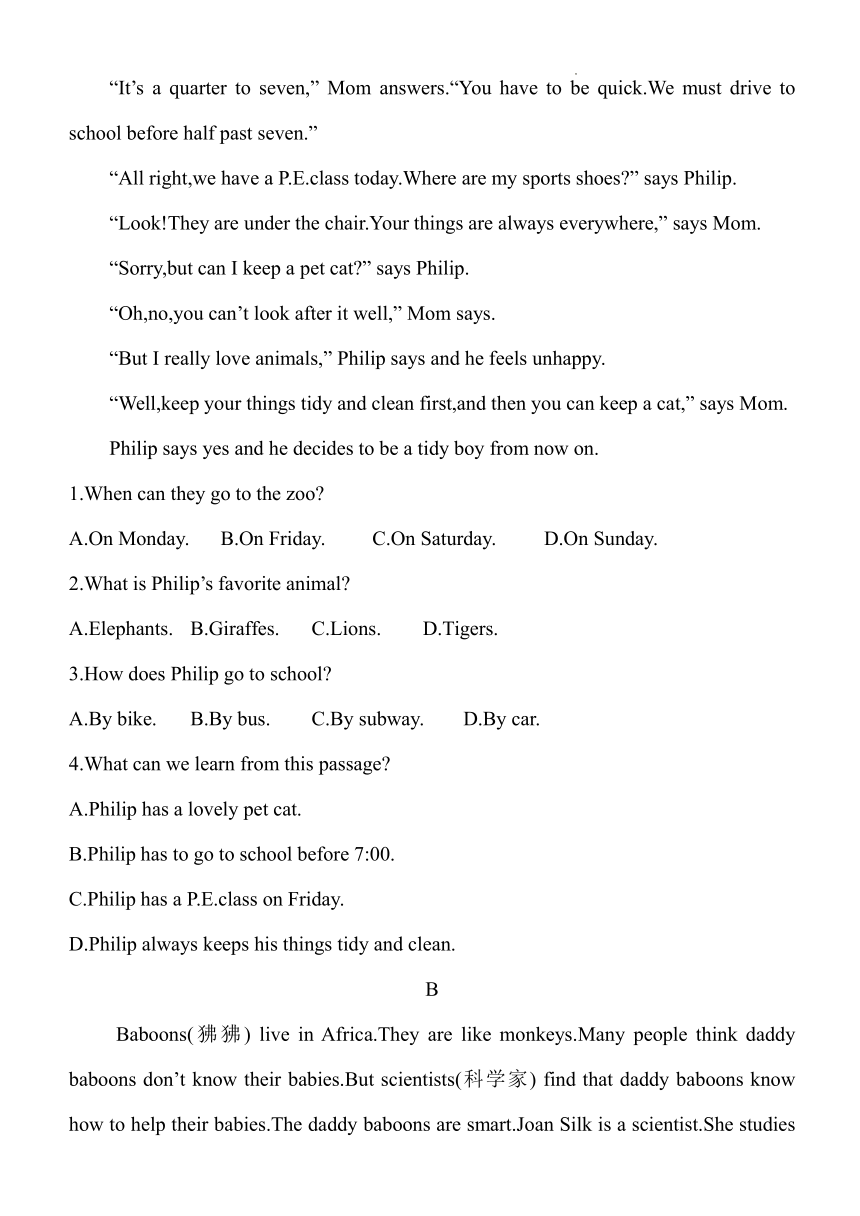 “It’s a quarter to seven,” Mom answers.“You have to be quick.We must drive to school before half past seven.”

“All right,we have a P.E.class today.Where are my sports shoes?” says Philip.

“Look!They are under the chair.Your things are always everywhere,” says Mom.

“Sorry,but can I keep a pet cat?” says Philip.

“Oh,no,you can’t look after it well,” Mom says.

“But I really love animals,” Philip says and he feels unhappy.

“Well,keep your things tidy and clean first,and then you can keep a cat,” says Mom.

Philip says yes and he decides to be a tidy boy from now on.

1.When can they go to the zoo?

A.On Monday. B.On Friday. C.On Saturday. D.On Sunday.

2.What is Philip’s favorite animal?

A.Elephants. B.Giraffes. C.Lions. D.Tigers.

3.How does Philip go to school?

A.By bike. B.By bus. C.By subway. D.By car.

4.What can we learn from this passage?

A.Philip has a lovely pet cat.

B.Philip has to go to school before 7:00.

C.Philip has a P.E.class on Friday.

D.Philip always keeps his things tidy and clean.

B

Baboons(狒狒) live in Africa.They are like monkeys.Many people think daddy baboons don’t know their babies.But scientists(科学家) find that daddy baboons know how to help their babies.The daddy baboons are smart.Joan Silk is a scientist.She studies